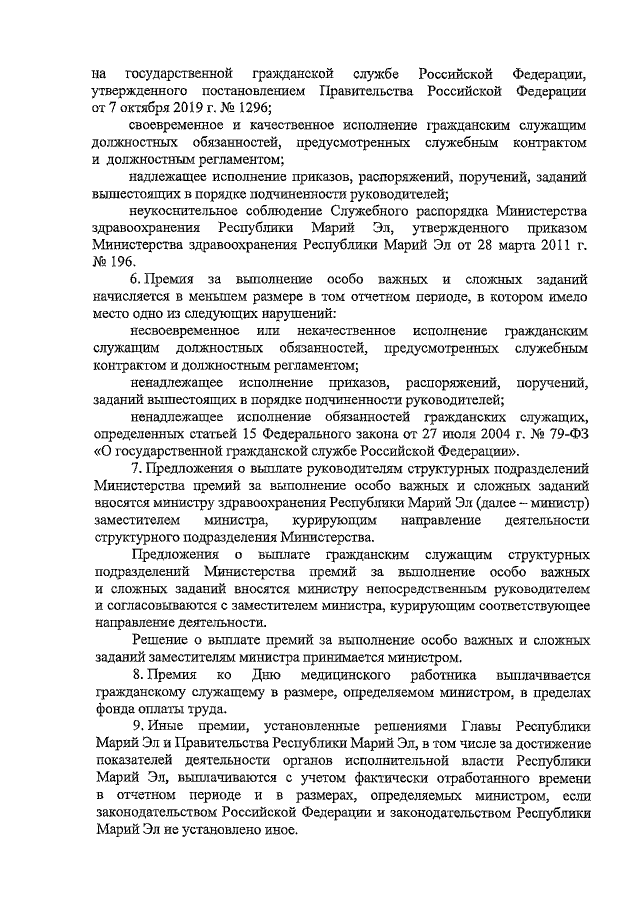 на государственной гражданской службе Российской Федерации, утвержденного постановлением Правительства Российской Федерации от 7 октября 2019 г. № 1296;

своевременное и качественное исполнение гражданским служащим должностных обязанностей, предусмотренных служебным контрактом и должностным регламентом;

надлежащее исполнение приказов, распоряжений, поручений, заданий вышестоящих в порядке подчиненности руководителей;

неукоснительное соблюдение Служебного распорядка Министерства здравоохранения Республики Марий Эл, утвержденного приказом Министерства здравоохранения Республики Марий Эл от 28 марта 2011 г. № 196.

6. Премия за выполнение особо важных и сложных заданий начисляется в меньшем размере в том отчетном периоде, в котором имело место одно из следующих нарушений:

несвоевременное или некачественное исполнение гражданским служащим должностных обязанностей, предусмотренных служебным контрактом и должностным регламентом;

ненадлежащее исполнение приказов, распоряжений, поручений, заданий вышестоящих в порядке подчиненности руководителей;

ненадлежащее исполнение обязанностей гражданских служащих, определенных статьей 15 Федерального закона от 27 июля 2004 г. № 79-ФЗ «О государственной гражданской службе Российской Федерации».

7. Предложения о выплате руководителям структурных подразделений Министерства премий за выполнение особо важных и сложных заданий вносятся министру здравоохранения Республики Марий Эл (далее – министр) заместителем министра, курирующим направление деятельности структурного подразделения Министерства.

Предложения о выплате гражданским служащим структурных подразделений Министерства премий за выполнение особо важных и сложных заданий вносятся министру непосредственным руководителем и согласовываются с заместителем министра, курирующим соответствующее направление деятельности.

Решение о выплате премий за выполнение особо важных и сложных заданий заместителям министра принимается министром.

8. Премия ко Дню медицинского работника выплачивается гражданскому служащему в размере, определяемом министром, в пределах фонда оплаты труда.

9. Иные премии, установленные решениями Главы Республики Марий Эл и Правительства Республики Марий Эл, в том числе за достижение показателей деятельности органов исполнительной власти Республики Марий Эл, выплачиваются с учетом фактически отработанного времени в отчетном периоде и в размерах, определяемых министром, если законодательством Российской Федерации и законодательством Республики Марий Эл не установлено иное.